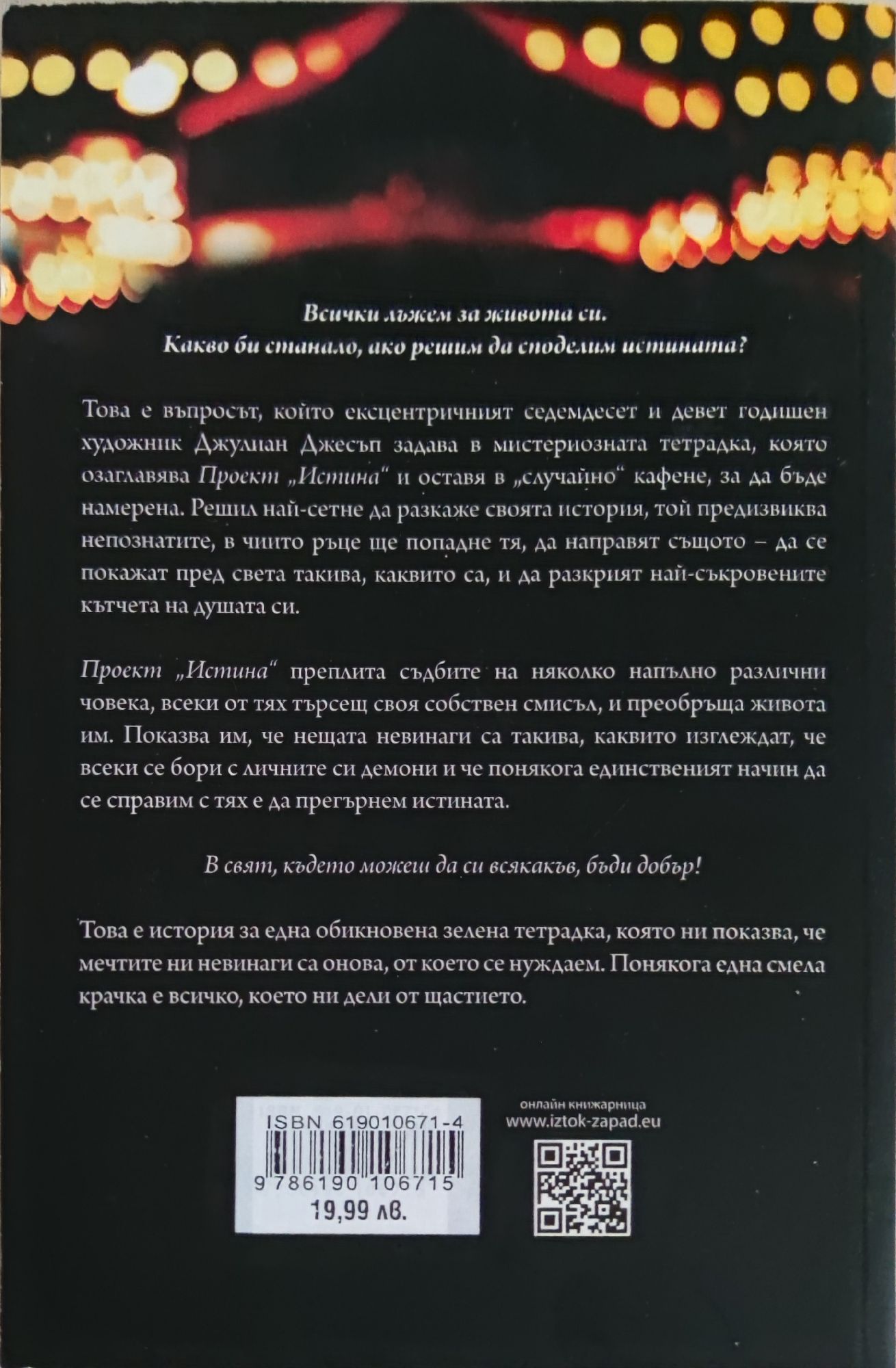 Всички лъжем за живота си.
Какво би станало, ако решим да споделим истината?

Това е въпросът, който ексцентричният седемдесет и девет годишен художник Джулиан Джесъп задава в мистериозната тетрадка, която озаглавява Проект „Истина“ и оставя в „случайно“ кафене, за да бъде намерена. Решил най-сетне да разкаже своята история, той предизвиква непознатите, в чиито ръце ще попадне тя, да направят същото – да се покажат пред света такива, каквито са, и да разкрият най-съкровените кътчета на душата си.

Проект „Истина“ преплита съдбите на няколко напълно различни човека, всеки от тях търсещ своя собствен смисъл, и преобръща живота им. Показва им, че нещата невинаги са такива, каквито изглеждат, че всеки се бори с личните си демони и че понякога единственият начин да се справим с тях е да прегърнем истината.

В свят, където можеш да си всякакъв, бъди добър!

Това е история за една обикновена зелена тетрадка, която ни показва, че мечтите ни невинаги са онова, от което се нуждаем. Понякога една смела крачка е всичко, което ни дели от щастието.

ISBN 619010671-4
9 786190 106715
19,99 лв.

онлайн книжарница
www.iztok-zapad.eu